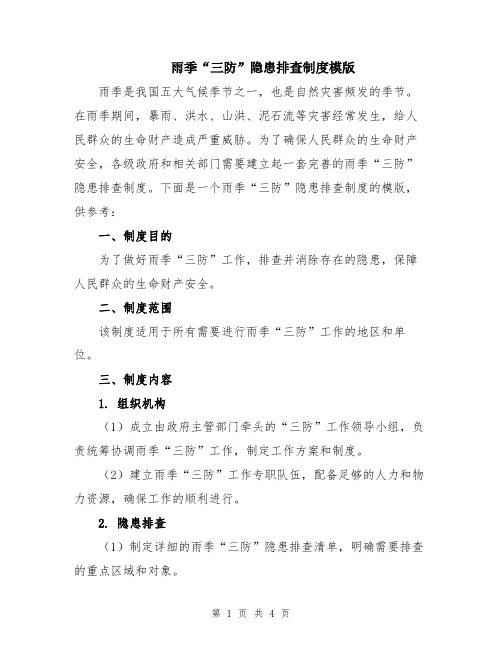 雨季“三防”隐患排查制度模版

雨季是我国五大气候季节之一，也是自然灾害频发的季节。在雨季期间，暴雨、洪水、山洪、泥石流等灾害经常发生，给人民群众的生命财产造成严重威胁。为了确保人民群众的生命财产安全，各级政府和相关部门需要建立起一套完善的雨季“三防”隐患排查制度。下面是一个雨季“三防”隐患排查制度的模版，供参考：

一、制度目的

为了做好雨季“三防”工作，排查并消除存在的隐患，保障人民群众的生命财产安全。

二、制度范围

该制度适用于所有需要进行雨季“三防”工作的地区和单位。

三、制度内容

1. 组织机构

（1）成立由政府主管部门牵头的“三防”工作领导小组，负责统筹协调雨季“三防”工作，制定工作方案和制度。

（2）建立雨季“三防”工作专职队伍，配备足够的人力和物力资源，确保工作的顺利进行。

2. 隐患排查

（1）制定详细的雨季“三防”隐患排查清单，明确需要排查的重点区域和对象。

第 1 页 共 4 页